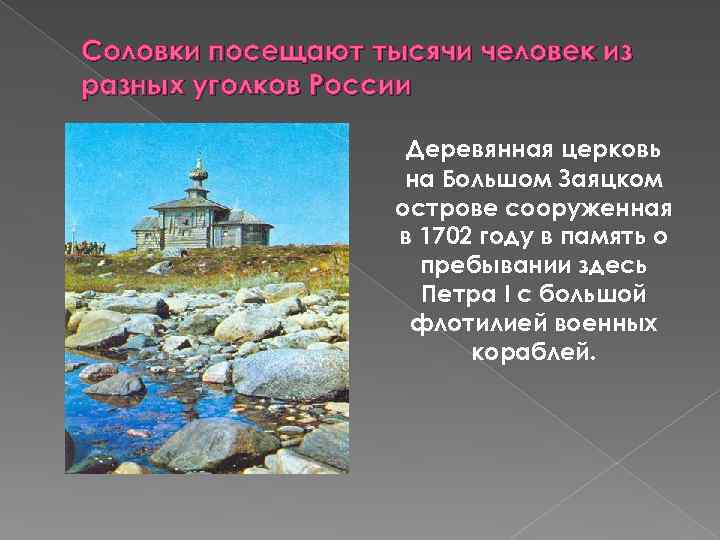 Соловки посещают тысячи человек из разных уголков России

Деревянная церковь на Большом Заяцком острове сооруженная в 1702 году в память о пребывании здесь Петра I с большой флотилией военных кораблей.